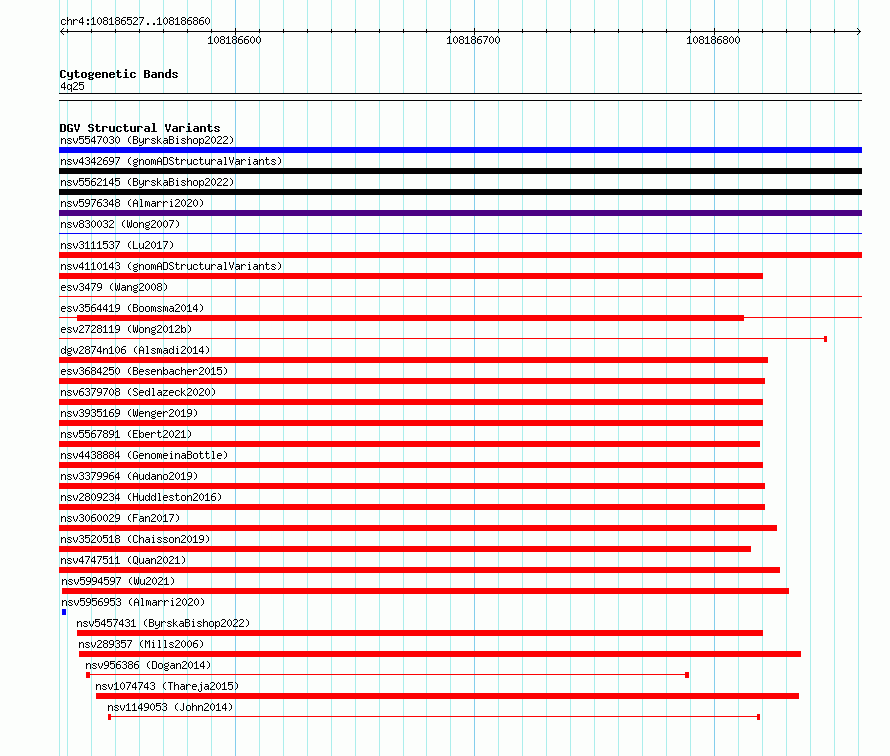 chr4:108186527..108186860

108186600

108186700

108186800

Cytogenetic Bands
4q25

DGV Structural Variants
nsv5547030 (ByrskaBishop2022)
nsv4342697 (gnomADStructuralVariants)
nsv5562145 (ByrskaBishop2022)
nsv5976348 (Almarri2020)
nsv830032 (Wong2007)
nsv3111537 (Lu2017)
nsv4110143 (gnomADStructuralVariants)
esv3479 (Wang2008)
esv3564419 (Boomsma2014)
esv2728119 (Wong2012b)
dgv2874n106 (Alsmadi2014)
esv3684250 (Besenbacher2015)
nsv6379708 (Sedlazeck2020)
nsv3935169 (Wenger2019)
nsv5567891 (Ebert2021)
nsv4438884 (GenomeinaBottle)
nsv3379964 (Audano2019)
nsv2809234 (Huddleston2016)
nsv3060029 (Fan2017)
nsv3520518 (Chaisson2019)
nsv4747511 (Quan2021)
nsv5994597 (Wu2021)
nsv5956953 (Almarri2020)
nsv5457431 (ByrskaBishop2022)
nsv289357 (Mills2006)
nsv956386 (Dogan2014)
nsv1074743 (Thareja2015)
nsv1149053 (John2014)